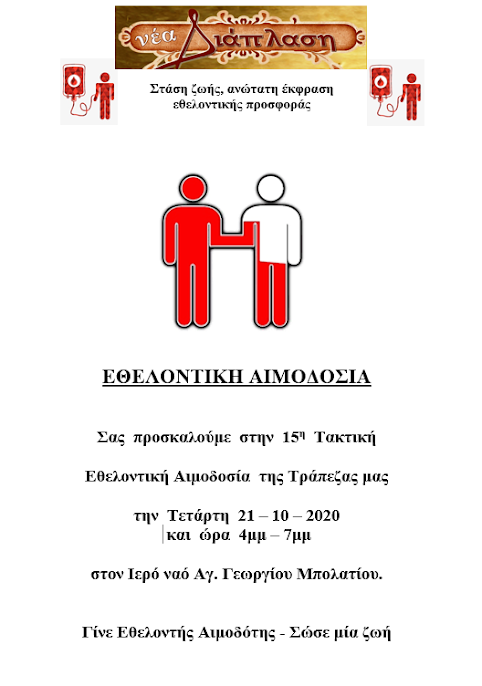 νέα Διάπλαση

Στάση ζωής, ανώτατη έκφραση εθελοντικής προσφοράς

ΕΘΕΛΟΝΤΙΚΗ ΑΙΜΟΔΟΣΙΑ

Σας προσκαλούμε στην 15η Τακτική

Εθελοντική Αιμοδοσία της Τράπεζας μας

την Τετάρτη 21 – 10 – 2020
και ώρα 4μμ – 7μμ

στον Ιερό ναό Αγ. Γεωργίου Μπολατίου.

Γίνε Εθελοντής Αιμοδότης - Σώσε μία ζωή